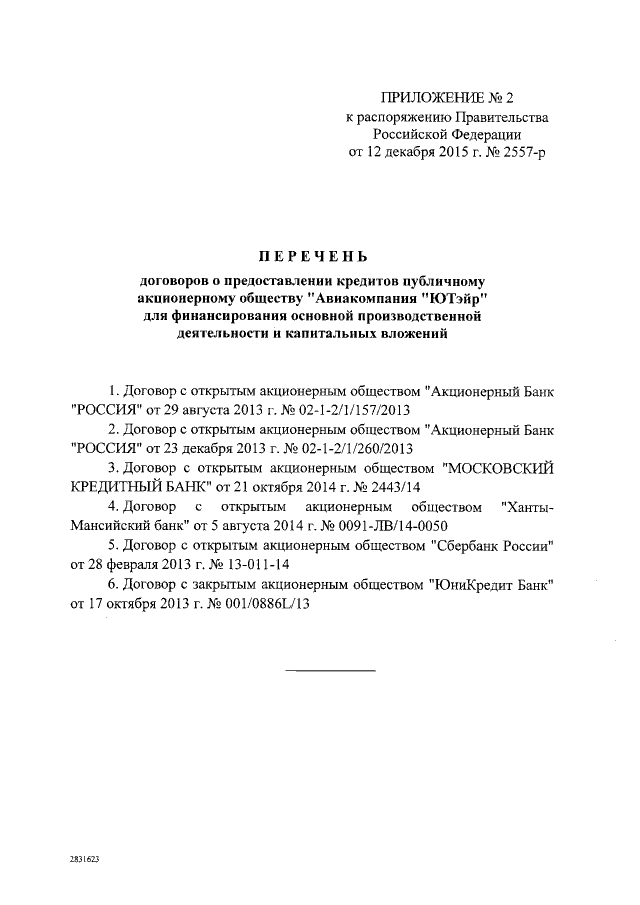 ПРИЛОЖЕНИЕ № 2
к распоряжению Правительства Российской Федерации
от 12 декабря 2015 г. № 2557-р

ПЕРЕЧЕНЬ

договоров о предоставлении кредитов публичному акционерному обществу "Авиакомпания "ЮТэйр" для финансирования основной производственной деятельности и капитальных вложений

1. Договор с открытым акционерным обществом "Акционерный Банк "РОССИЯ" от 29 августа 2013 г. № 02-1-2/1/157/2013

2. Договор с открытым акционерным обществом "Акционерный Банк "РОССИЯ" от 23 декабря 2013 г. № 02-1-2/1/260/2013

3. Договор с открытым акционерным обществом "МОСКОВСКИЙ КРЕДИТНЫЙ БАНК" от 21 октября 2014 г. № 2443/14

4. Договор с открытым акционерным обществом "Ханты-Мансийский банк" от 5 августа 2014 г. № 0091-ЛВ/14-0050

5. Договор с открытым акционерным обществом "Сбербанк России" от 28 февраля 2013 г. № 13-011-14

6. Договор с закрытым акционерным обществом "ЮниКредит Банк" от 17 октября 2013 г. № 001/0886L/13

2831623